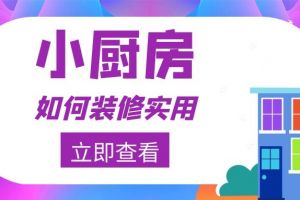 小厨房

如何装修实用

立即查看